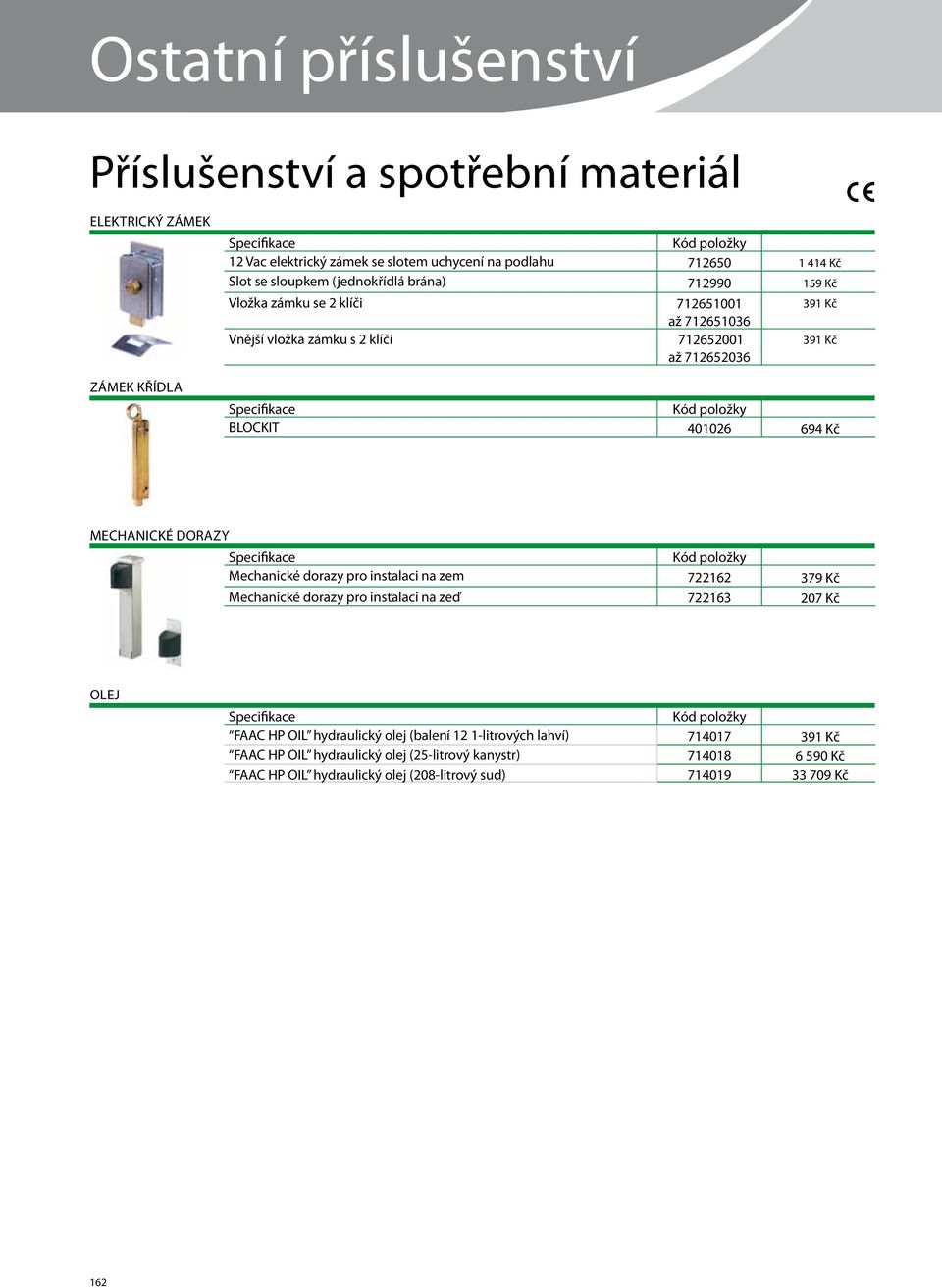 Ostatní příslušenství

Příslušenství a spotřební materiál

CE

ELEKTRICKÝ ZÁMEK

| Specifikace | Kód položky | |
|---|---|---|
| 12 Vac elektrický zámek se slotem uchycení na podlahu | 712650 | 1 414 Kč |
| Slot se sloupkem (jednokřídlá brána) | 712990 | 159 Kč |
| Vložka zámku se 2 klíči | 712651001 až 712651036 | 391 Kč |
| Vnější vložka zámku s 2 klíči | 712652001 až 712652036 | 391 Kč |

ZÁMEK KŘÍDLA

| Specifikace | Kód položky | |
|---|---|---|
| BLOCKIT | 401026 | 694 Kč |

MECHANICKÉ DORAZY

| Specifikace | Kód položky | |
|---|---|---|
| Mechanické dorazy pro instalaci na zem | 722162 | 379 Kč |
| Mechanické dorazy pro instalaci na zeď | 722163 | 207 Kč |

OLEJ

| Specifikace | Kód položky | |
|---|---|---|
| “FAAC HP OIL” hydraulický olej (balení 12 1-litrových lahví) | 714017 | 391 Kč |
| “FAAC HP OIL” hydraulický olej (25-litrový kanystr) | 714018 | 6 590 Kč |
| “FAAC HP OIL” hydraulický olej (208-litrový sud) | 714019 | 33 709 Kč |

162